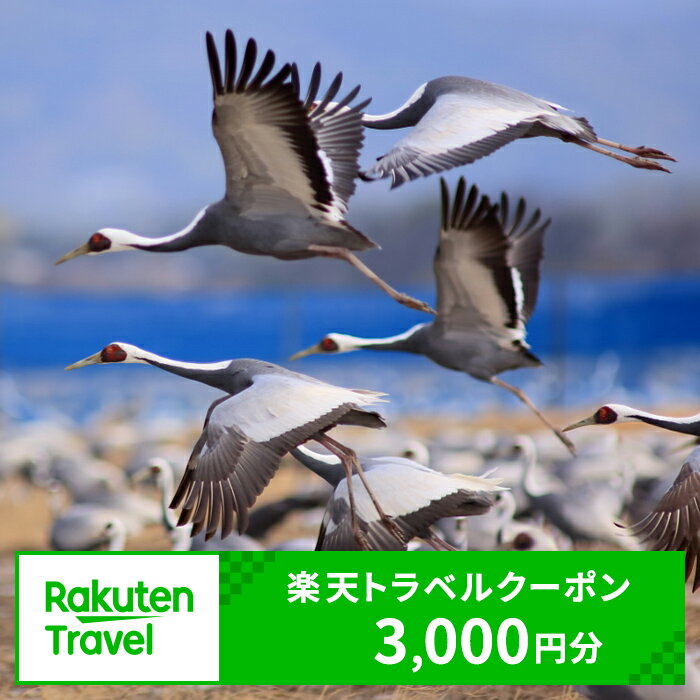 Rakuten Travel

楽天トラベルクーポン
3,000円分